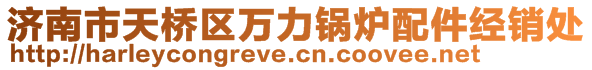 济南市天桥区万力锅炉配件经销处
http://harleycongreve.cn.coovee.net